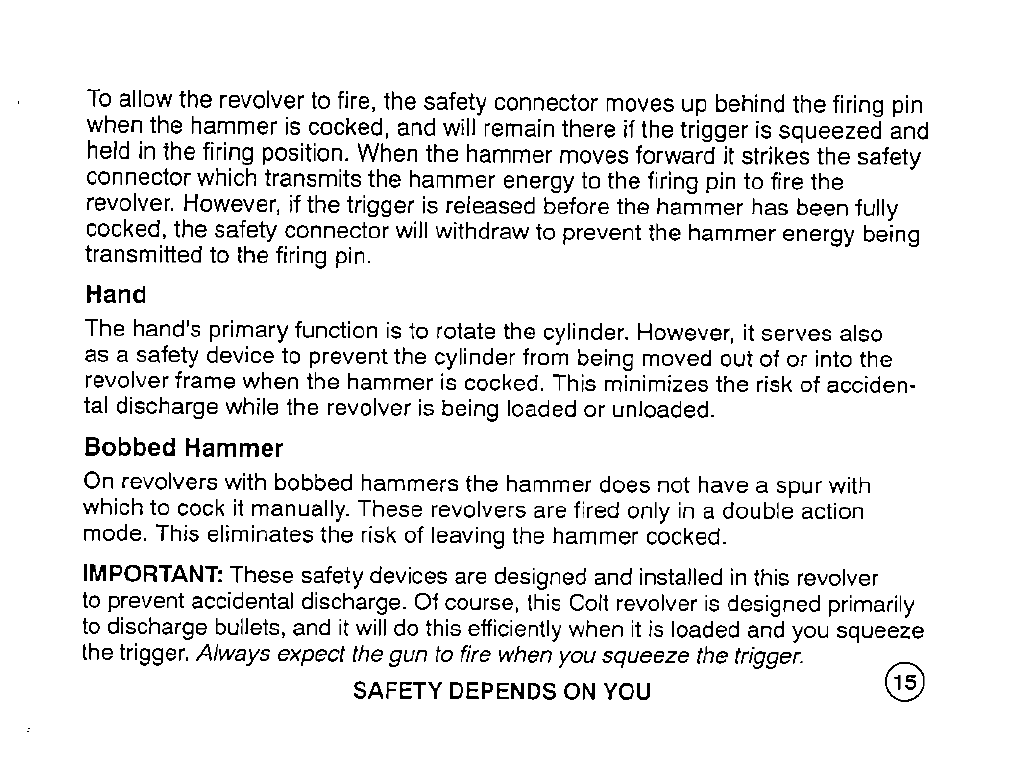 To allow the revolver to fire, the safety connector moves up behind the firing pin when the hammer is cocked, and will remain there if the trigger is squeezed and held in the firing position. When the hammer moves forward it strikes the safety connector which transmits the hammer energy to the firing pin to fire the revolver. However, if the trigger is released before the hammer has been fully cocked, the safety connector will withdraw to prevent the hammer energy being transmitted to the firing pin.

Hand

The hand's primary function is to rotate the cylinder. However, it serves also as a safety device to prevent the cylinder from being moved out of or into the revolver frame when the hammer is cocked. This minimizes the risk of accidental discharge while the revolver is being loaded or unloaded.

Bobbed Hammer

On revolvers with bobbed hammers the hammer does not have a spur with which to cock it manually. These revolvers are fired only in a double action mode. This eliminates the risk of leaving the hammer cocked.

IMPORTANT: These safety devices are designed and installed in this revolver to prevent accidental discharge. Of course, this Colt revolver is designed primarily to discharge bullets, and it will do this efficiently when it is loaded and you squeeze the trigger. Always expect the gun to fire when you squeeze the trigger.

SAFETY DEPENDS ON YOU

15